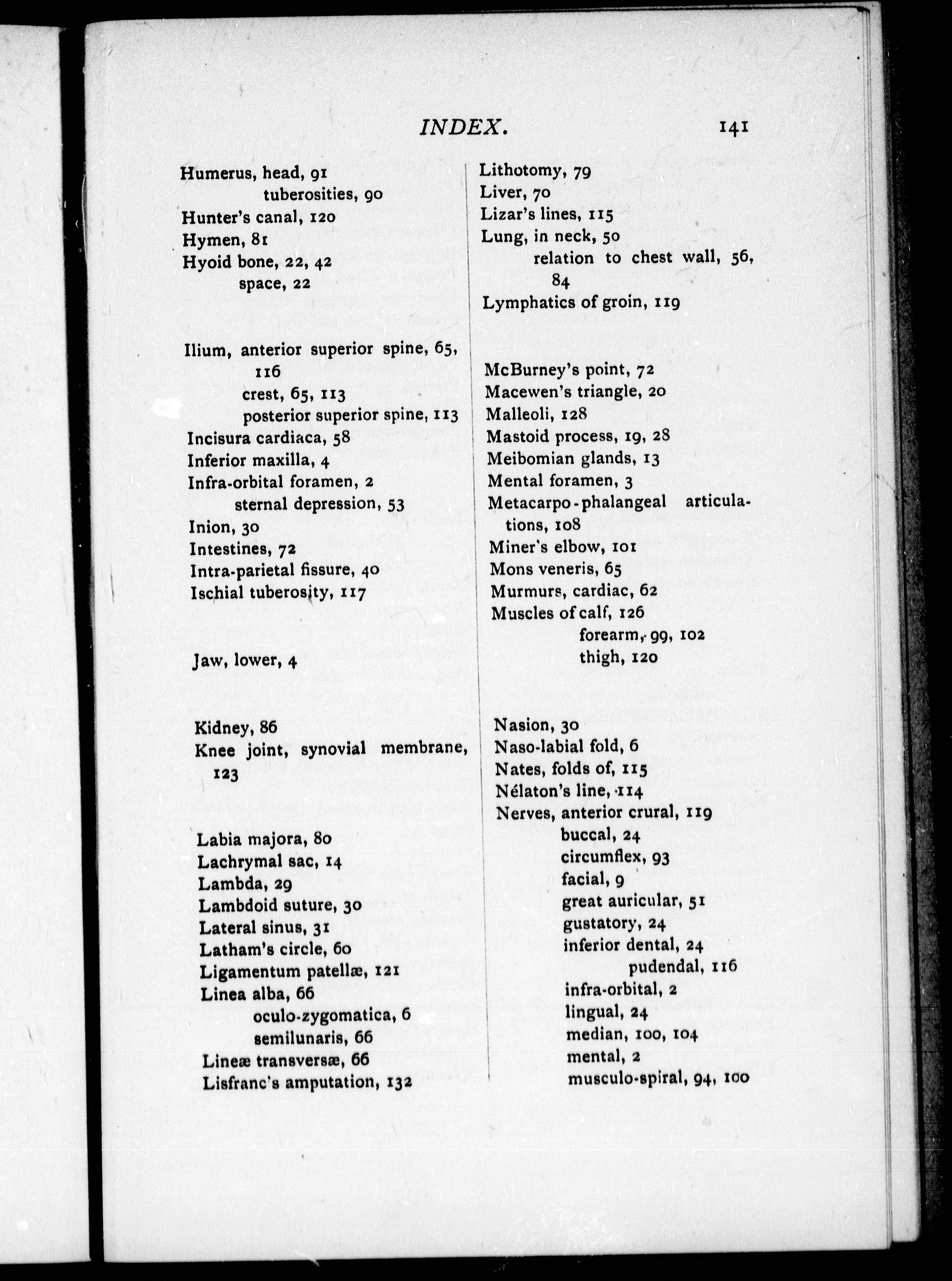 INDEX. 141

Humerus, head, 91
tuberosities, 90
Hunter's canal, 120
Hymen, 81
Hyoid bone, 22, 42
space, 22

Ilium, anterior superior spine, 65, 116
crest, 65, 113
posterior superior spine, 113
Incisura cardiaca, 58
Inferior maxilla, 4
Infra-orbital foramen, 2
sternal depression, 53
Inion, 30
Intestines, 72
Intra-parietal fissure, 40
Ischial tuberosity, 117

Jaw, lower, 4

Kidney, 86
Knee joint, synovial membrane, 123

Labia majora, 80
Lachrymal sac, 14
Lambda, 29
Lambdoid suture, 30
Lateral sinus, 31
Latham's circle, 60
Ligamentum patellæ, 121
Linea alba, 66
oculo-zygomatica, 6
semilunaris, 66
Lineæ transversæ, 66
Lisfranc's amputation, 132

Lithotomy, 79
Liver, 70
Lizar's lines, 115
Lung, in neck, 50
relation to chest wall, 56, 84
Lymphatics of groin, 119

McBurney's point, 72
Macewen's triangle, 20
Malleoli, 128
Mastoid process, 19, 28
Meibomian glands, 13
Mental foramen, 3
Metacarpo-phalangeal articulations, 108
Miner's elbow, 101
Mons veneris, 65
Murmurs, cardiac, 62
Muscles of calf, 126
forearm, 99, 102
thigh, 120

Nasion, 30
Naso-labial fold, 6
Nates, folds of, 115
Nélaton's line, 114
Nerves, anterior crural, 119
buccal, 24
circumflex, 93
facial, 9
great auricular, 51
gustatory, 24
inferior dental, 24
pudendal, 116
infra-orbital, 2
lingual, 24
median, 100, 104
mental, 2
musculo-spiral, 94, 100